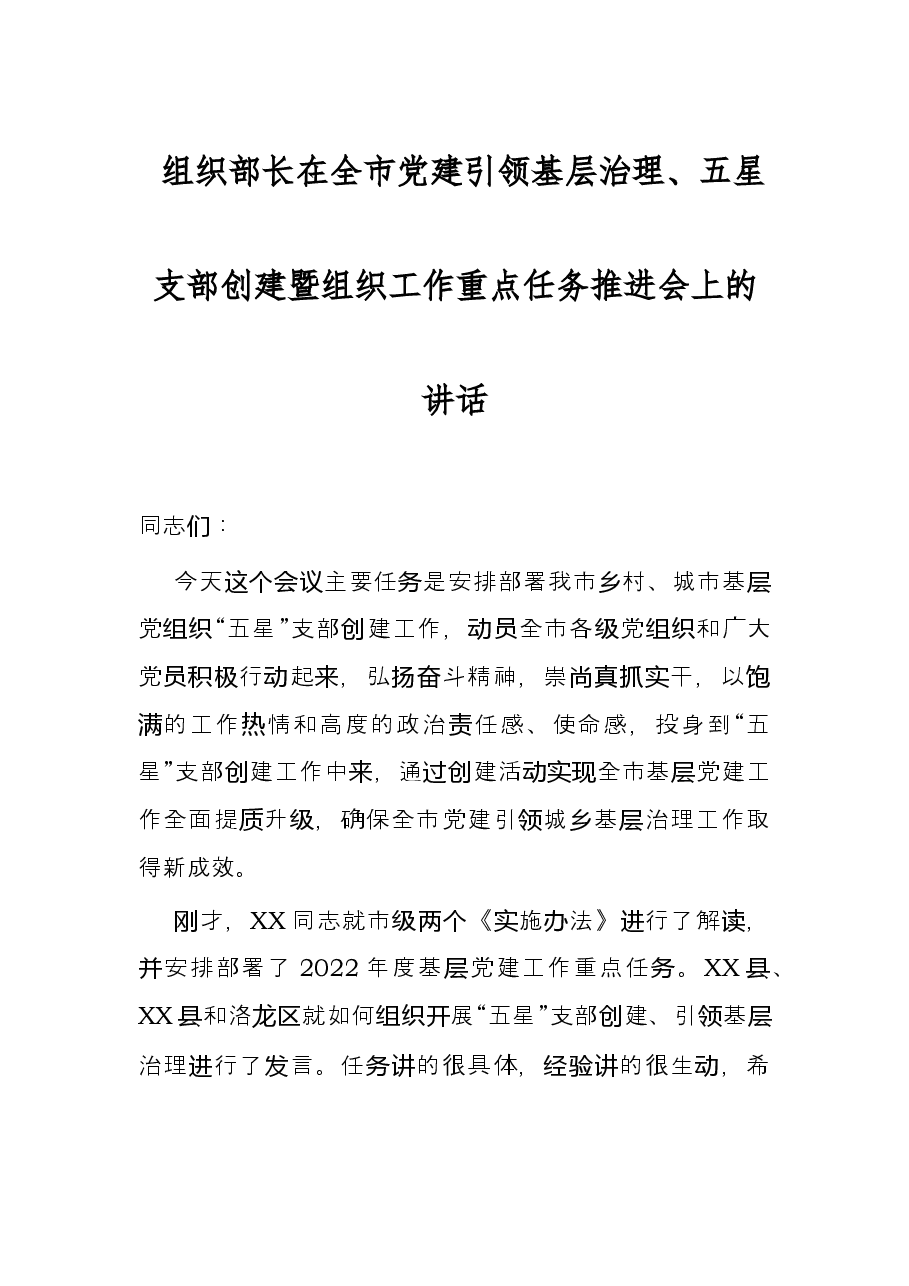 组织部长在全市党建引领基层治理、五星支部创建暨组织工作重点任务推进会上的讲话

同志们：

今天这个会议主要任务是安排部署我市乡村、城市基层党组织“五星”支部创建工作，动员全市各级党组织和广大党员积极行动起来，弘扬奋斗精神，崇尚真抓实干，以饱满的工作热情和高度的政治责任感、使命感，投身到“五星”支部创建工作中来，通过创建活动实现全市基层党建工作全面提质升级，确保全市党建引领城乡基层治理工作取得新成效。

刚才，XX同志就市级两个《实施办法》进行了解读，并安排部署了2022年度基层党建工作重点任务。XX县、XX县和洛龙区就如何组织开展“五星”支部创建、引领基层治理进行了发言。任务讲的很具体，经验讲的很生动，希